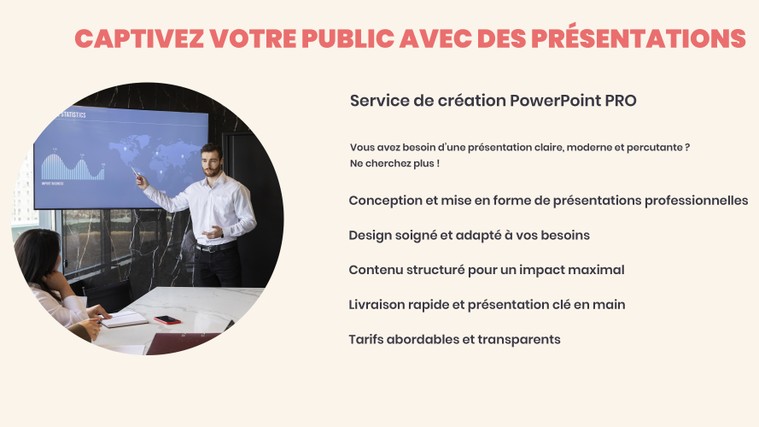 CAPTIVEZ VOTRE PUBLIC AVEC DES PRÉSENTATIONS

Service de création PowerPoint PRO

Vous avez besoin d'une présentation claire, moderne et percutante ?
Ne cherchez plus !

Conception et mise en forme de présentations professionnelles

Design soigné et adapté à vos besoins

Contenu structuré pour un impact maximal

Livraison rapide et présentation clé en main

Tarifs abordables et transparents